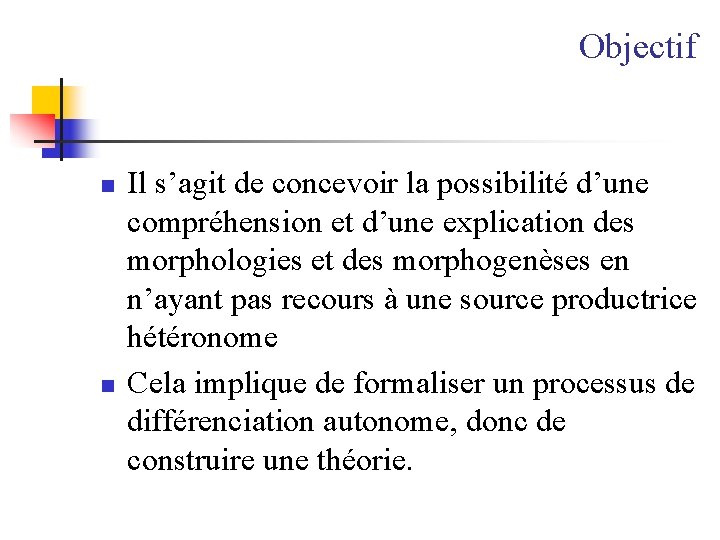 Objectif

• Il s'agit de concevoir la possibilité d'une compréhension et d'une explication des morphologies et des morphogenèses en n'ayant pas recours à une source productrice hétéronome

• Cela implique de formaliser un processus de différenciation autonome, donc de construire une théorie.